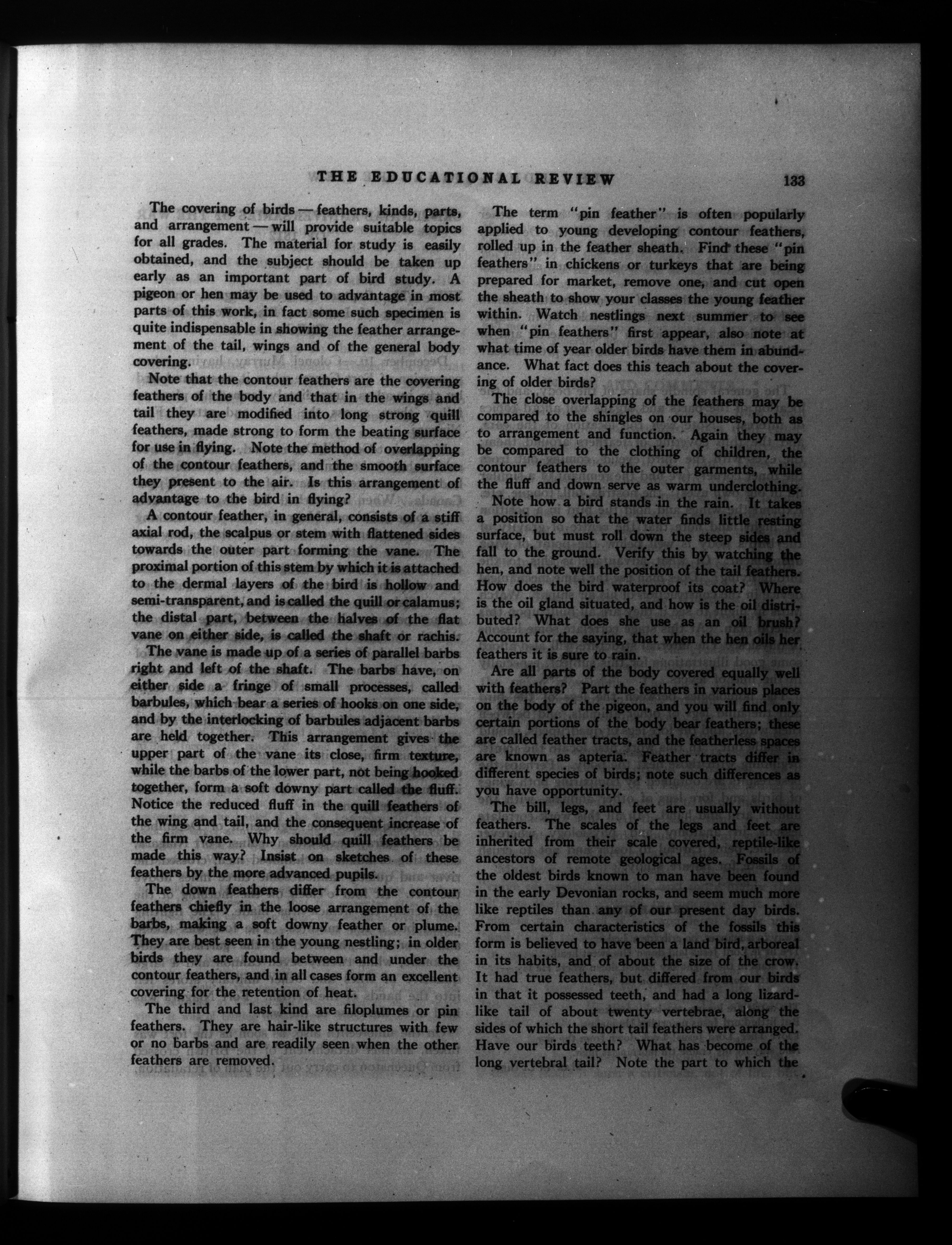 THE EDUCATIONAL REVIEW 133

The covering of birds — feathers, kinds, parts, and arrangement — will provide suitable topics for all grades. The material for study is easily obtained, and the subject should be taken up early as an important part of bird study. A pigeon or hen may be used to advantage in most parts of this work, in fact some such specimen is quite indispensable in showing the feather arrangement of the tail, wings and of the general body covering.

Note that the contour feathers are the covering feathers of the body and that in the wings and tail they are modified into long strong quill feathers, made strong to form the beating surface for use in flying. Note the method of overlapping of the contour feathers, and the smooth surface they present to the air. Is this arrangement of advantage to the bird in flying?

A contour feather, in general, consists of a stiff axial rod, the scalpus or stem with flattened sides towards the outer part forming the vane. The proximal portion of this stem by which it is attached to the dermal layers of the bird is hollow and semi-transparent, and is called the quill or calamus; the distal part, between the halves of the flat vane on either side, is called the shaft or rachis.

The vane is made up of a series of parallel barbs right and left of the shaft. The barbs have, on either side a fringe of small processes, called barbules, which bear a series of hooks on one side, and by the interlocking of barbules adjacent barbs are held together. This arrangement gives the upper part of the vane its close, firm texture, while the barbs of the lower part, not being hooked together, form a soft downy part called the fluff. Notice the reduced fluff in the quill feathers of the wing and tail, and the consequent increase of the firm vane. Why should quill feathers be made this way? Insist on sketches of these feathers by the more advanced pupils.

The down feathers differ from the contour feathers chiefly in the loose arrangement of the barbs, making a soft downy feather or plume. They are best seen in the young nestling; in older birds they are found between and under the contour feathers, and in all cases form an excellent covering for the retention of heat.

The third and last kind are filoplumes or pin feathers. They are hair-like structures with few or no barbs and are readily seen when the other feathers are removed.

The term "pin feather" is often popularly applied to young developing contour feathers, rolled up in the feather sheath. Find these "pin feathers" in chickens or turkeys that are being prepared for market, remove one, and cut open the sheath to show your classes the young feather within. Watch nestlings next summer to see when "pin feathers" first appear, also note at what time of year older birds have them in abundance. What fact does this teach about the covering of older birds?

The close overlapping of the feathers may be compared to the shingles on our houses, both as to arrangement and function. Again they may be compared to the clothing of children, the contour feathers to the outer garments, while the fluff and down serve as warm underclothing.

Note how a bird stands in the rain. It takes a position so that the water finds little resting surface, but must roll down the steep sides and fall to the ground. Verify this by watching the hen, and note well the position of the tail feathers. How does the bird waterproof its coat? Where is the oil gland situated, and how is the oil distributed? What does she use as an oil brush? Account for the saying, that when the hen oils her feathers it is sure to rain.

Are all parts of the body covered equally well with feathers? Part the feathers in various places on the body of the pigeon, and you will find only certain portions of the body bear feathers; these are called feather tracts, and the featherless spaces are known as apteria. Feather tracts differ in different species of birds; note such differences as you have opportunity.

The bill, legs, and feet are usually without feathers. The scales of the legs and feet are inherited from their scale covered, reptile-like ancestors of remote geological ages. Fossils of the oldest birds known to man have been found in the early Devonian rocks, and seem much more like reptiles than any of our present day birds. From certain characteristics of the fossils this form is believed to have been a land bird, arboreal in its habits, and of about the size of the crow. It had true feathers, but differed from our birds in that it possessed teeth, and had a long lizard-like tail of about twenty vertebrae, along the sides of which the short tail feathers were arranged. Have our birds teeth? What has become of the long vertebral tail? Note the part to which the